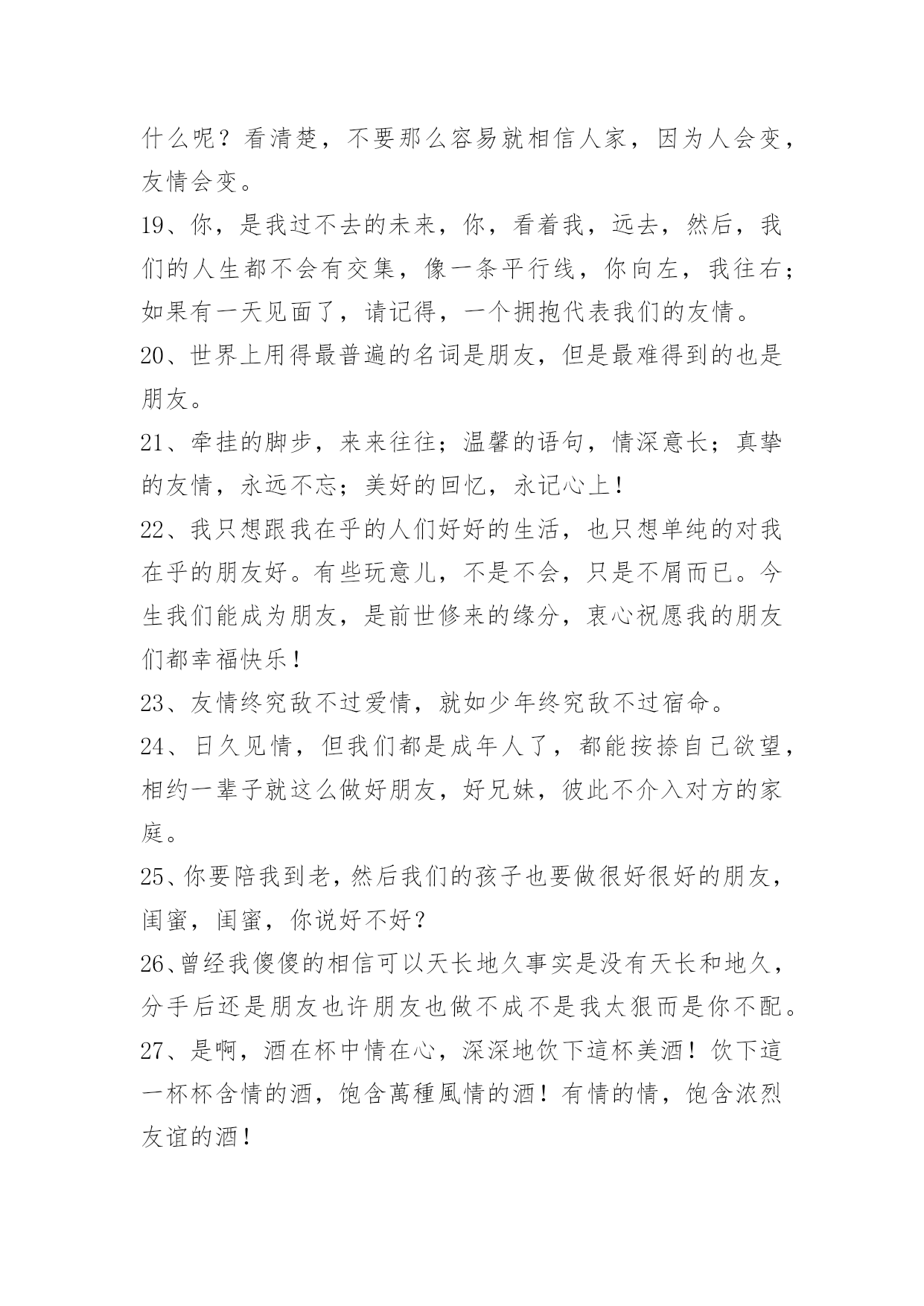 什么呢？看清楚，不要那么容易就相信人家，因为人会变，友情会变。

19、你，是我过不去的未来，你，看着我，远去，然后，我们的人生都不会有交集，像一条平行线，你向左，我往右；如果有一天见面了，请记得，一个拥抱代表我们的友情。

20、世界上用得最普遍的名词是朋友，但是最难得到的也是朋友。

21、牵挂的脚步，来来往往；温馨的语句，情深意长；真挚的友情，永远不忘；美好的回忆，永记心上！

22、我只想跟我在乎的人们好好的生活，也只想单纯的对我在乎的朋友好。有些玩意儿，不是不会，只是不屑而已。今生我们能成为朋友，是前世修来的缘分，衷心祝愿我的朋友们都幸福快乐！

23、友情终究敌不过爱情，就如少年终究敌不过宿命。

24、日久见情，但我们都是成年人了，都能按捺自己欲望，相约一辈子就这么做好朋友，好兄妹，彼此不介入对方的家庭。

25、你要陪我到老，然后我们的孩子也要做很好很好的朋友，闺蜜，闺蜜，你说好不好？

26、曾经我傻傻的相信可以天长地久事实是没有天长和地久，分手后还是朋友也许朋友也做不成不是我太狠而是你不配。

27、是啊，酒在杯中情在心，深深地饮下這杯美酒！饮下這一杯杯含情的酒，饱含萬種風情的酒！有情的情，饱含浓烈友谊的酒！